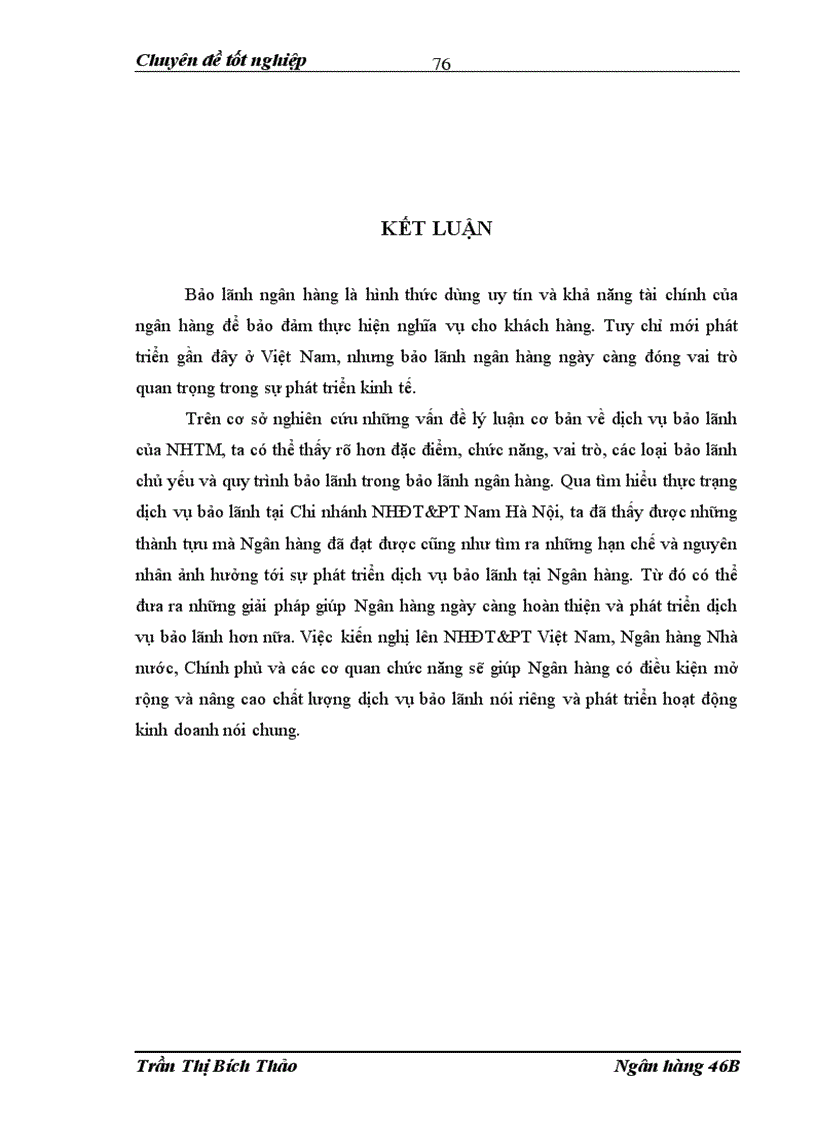 Chuyên đề tốt nghiệp 76

KẾT LUẬN

Bảo lãnh ngân hàng là hình thức dùng uy tín và khả năng tài chính của ngân hàng để bảo đảm thực hiện nghĩa vụ cho khách hàng. Tuy chỉ mới phát triển gần đây ở Việt Nam, nhưng bảo lãnh ngân hàng ngày càng đóng vai trò quan trọng trong sự phát triển kinh tế.

Trên cơ sở nghiên cứu những vấn đề lý luận cơ bản về dịch vụ bảo lãnh của NHTM, ta có thể thấy rõ hơn đặc điểm, chức năng, vai trò, các loại bảo lãnh chủ yếu và quy trình bảo lãnh trong bảo lãnh ngân hàng. Qua tìm hiểu thực trạng dịch vụ bảo lãnh tại Chi nhánh NHĐT&PT Nam Hà Nội, ta đã thấy được những thành tựu mà Ngân hàng đã đạt được cũng như tìm ra những hạn chế và nguyên nhân ảnh hưởng tới sự phát triển dịch vụ bảo lãnh tại Ngân hàng. Từ đó có thể đưa ra những giải pháp giúp Ngân hàng ngày càng hoàn thiện và phát triển dịch vụ bảo lãnh hơn nữa. Việc kiến nghị lên NHĐT&PT Việt Nam, Ngân hàng Nhà nước, Chính phủ và các cơ quan chức năng sẽ giúp Ngân hàng có điều kiện mở rộng và nâng cao chất lượng dịch vụ bảo lãnh nói riêng và phát triển hoạt động kinh doanh nói chung.

Trần Thị Bích Thảo Ngân hàng 46B